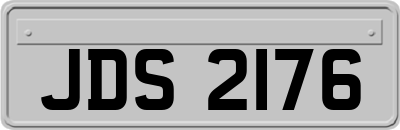 JDS 2176